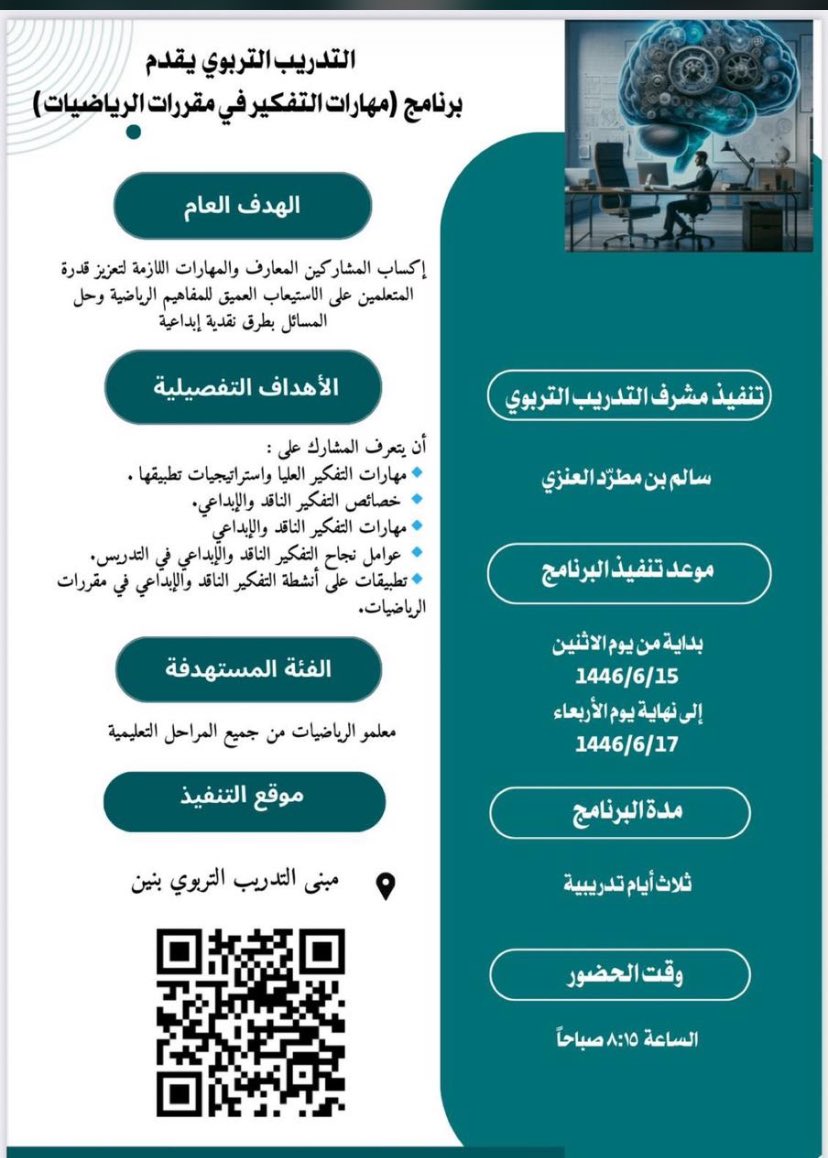 التدريب التربوي يقدم
برنامج (مهارات التفكير في مقررات الرياضيات)

الهدف العام

إكساب المشاركين المعارف والمهارات اللازمة لتعزيز قدرة المتعلمين على الاستيعاب العميق للمفاهيم الرياضية وحل المسائل بطرق نقدية إبداعية

الأهداف التفصيلية

أن يتعرف المشارك على :
• مهارات التفكير العليا واستراتيجيات تطبيقها .
• خصائص التفكير الناقد والإبداعي.
• مهارات التفكير الناقد والإبداعي
• عوامل نجاح التفكير الناقد والإبداعي في التدريس.
• تطبيقات على أنشطة التفكير الناقد والإبداعي في مقررات الرياضيات.

الفئة المستهدفة

معلمو الرياضيات من جميع المراحل التعليمية

موقع التنفيذ

مبنى التدريب التربوي بنين

تنفيذ مشرف التدريب التربوي

سالم بن مطرّد العنزي

موعد تنفيذ البرنامج

بداية من يوم الاثنين
1446/6/15
إلى نهاية يوم الأربعاء
1446/6/17

مدة البرنامج

ثلاث أيام تدريبية

وقت الحضور

الساعة ٨:١٥ صباحاً